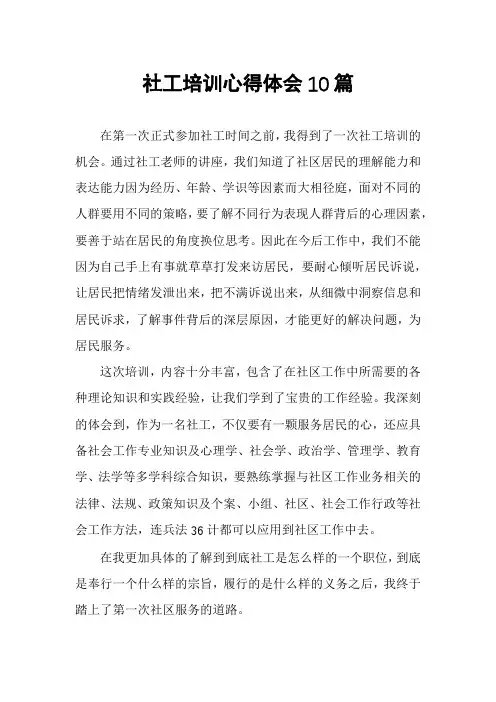 社工培训心得体会10篇

在第一次正式参加社工时间之前，我得到了一次社工培训的机会。通过社工老师的讲座，我们知道了社区居民的理解能力和表达能力因为经历、年龄、学识等因素而大相径庭，面对不同的人群要用不同的策略，要了解不同行为表现人群背后的心理因素，要善于站在居民的角度换位思考。因此在今后工作中，我们不能因为自己手上有事就草草打发来访居民，要耐心倾听居民诉说，让居民把情绪发泄出来，把不满诉说出来，从细微中洞察信息和居民诉求，了解事件背后的深层原因，才能更好的解决问题，为居民服务。

这次培训，内容十分丰富，包含了在社区工作中所需要的各种理论知识和实践经验，让我们学到了宝贵的工作经验。我深刻的体会到，作为一名社工，不仅要有一颗服务居民的心，还应具备社会工作专业知识及心理学、社会学、政治学、管理学、教育学、法学等多学科综合知识，要熟练掌握与社区工作业务相关的法律、法规、政策知识及个案、小组、社区、社会工作行政等社会工作方法，连兵法36计都可以应用到社区工作中去。

在我更加具体的了解到到底社工是怎么样的一个职位，到底是奉行一个什么样的宗旨，履行的是什么样的义务之后，我终于踏上了第一次社区服务的道路。